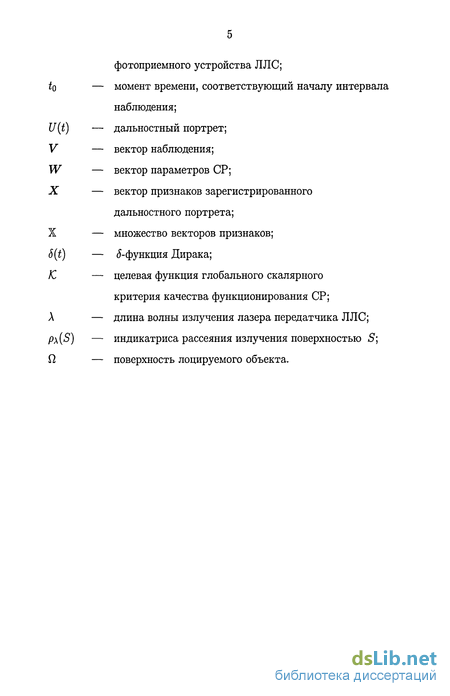 5

фотоприемного устройства ЛЛС;

$t_0$ — момент времени, соответствующий началу интервала наблюдения;

$U(t)$ — дальностный портрет;

$\boldsymbol{V}$ — вектор наблюдения;

$\boldsymbol{W}$ — вектор параметров СР;

$\boldsymbol{X}$ — вектор признаков зарегистрированного дальностного портрета;

$\mathbb{X}$ — множество векторов признаков;

$\delta(t)$ — $\delta$-функция Дирака;

$\mathcal{K}$ — целевая функция глобального скалярного критерия качества функционирования СР;

$\lambda$ — длина волны излучения лазера передатчика ЛЛС;

$\rho_\lambda(S)$ — индикатриса рассеяния излучения поверхностью $S$;

$\Omega$ — поверхность лоцируемого объекта.

dsLib.net
библиотека диссертаций